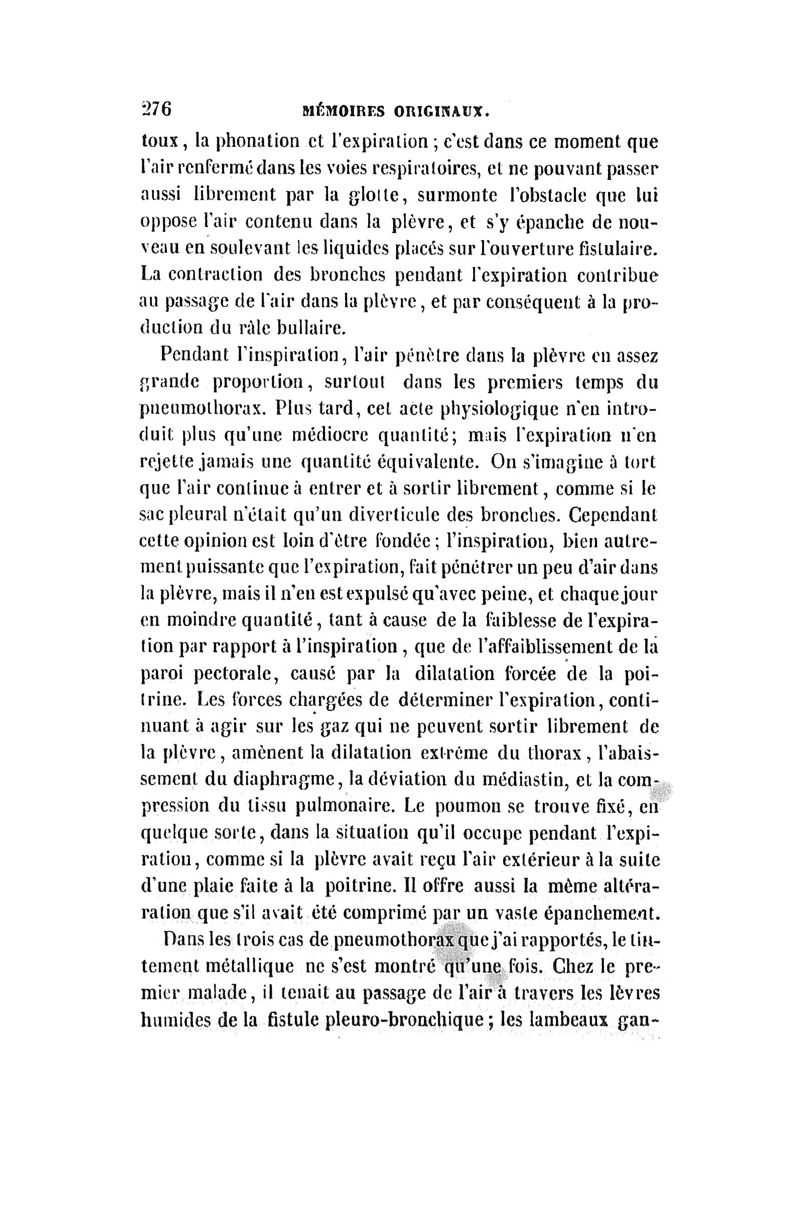 276 MÉMOIRES ORIGINAUX.

toux, la phonation et l'expiration ; c'est dans ce moment que l'air renfermé dans les voies respiratoires, et ne pouvant passer aussi librement par la glotte, surmonte l'obstacle que lui oppose l'air contenu dans la plèvre, et s'y épanche de nouveau en soulevant les liquides placés sur l'ouverture fistulaire. La contraction des bronches pendant l'expiration contribue au passage de l'air dans la plèvre, et par conséquent à la production du râle bullaire.

Pendant l'inspiration, l'air pénètre dans la plèvre en assez grande proportion, surtout dans les premiers temps du pneumothorax. Plus tard, cet acte physiologique n'en introduit plus qu'une médiocre quantité; mais l'expiration n'en rejette jamais une quantité équivalente. On s'imagine à tort que l'air continue à entrer et à sortir librement, comme si le sac pleural n'était qu'un diverticule des bronches. Cependant cette opinion est loin d'être fondée ; l'inspiration, bien autrement puissante que l'expiration, fait pénétrer un peu d'air dans la plèvre, mais il n'en est expulsé qu'avec peine, et chaque jour en moindre quantité, tant à cause de la faiblesse de l'expiration par rapport à l'inspiration, que de l'affaiblissement de la paroi pectorale, causé par la dilatation forcée de la poitrine. Les forces chargées de déterminer l'expiration, continuant à agir sur les gaz qui ne peuvent sortir librement de la plèvre, amènent la dilatation extrême du thorax, l'abaissement du diaphragme, la déviation du médiastin, et la compression du tissu pulmonaire. Le poumon se trouve fixé, en quelque sorte, dans la situation qu'il occupe pendant l'expiration, comme si la plèvre avait reçu l'air extérieur à la suite d'une plaie faite à la poitrine. Il offre aussi la même altération que s'il avait été comprimé par un vaste épanchement.

Dans les trois cas de pneumothorax que j'ai rapportés, le tintement métallique ne s'est montré qu'une fois. Chez le premier malade, il tenait au passage de l'air à travers les lèvres humides de la fistule pleuro-bronchique ; les lambeaux gan-